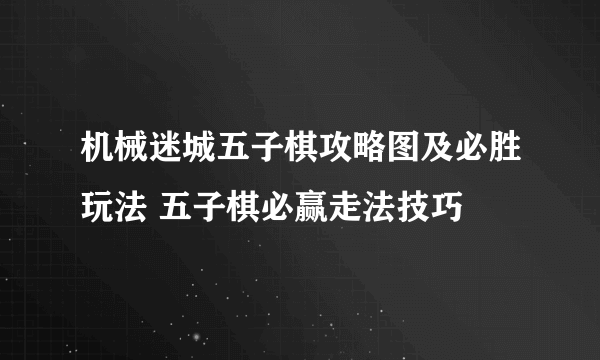 机械迷城五子棋攻略图及必胜玩法 五子棋必赢走法技巧